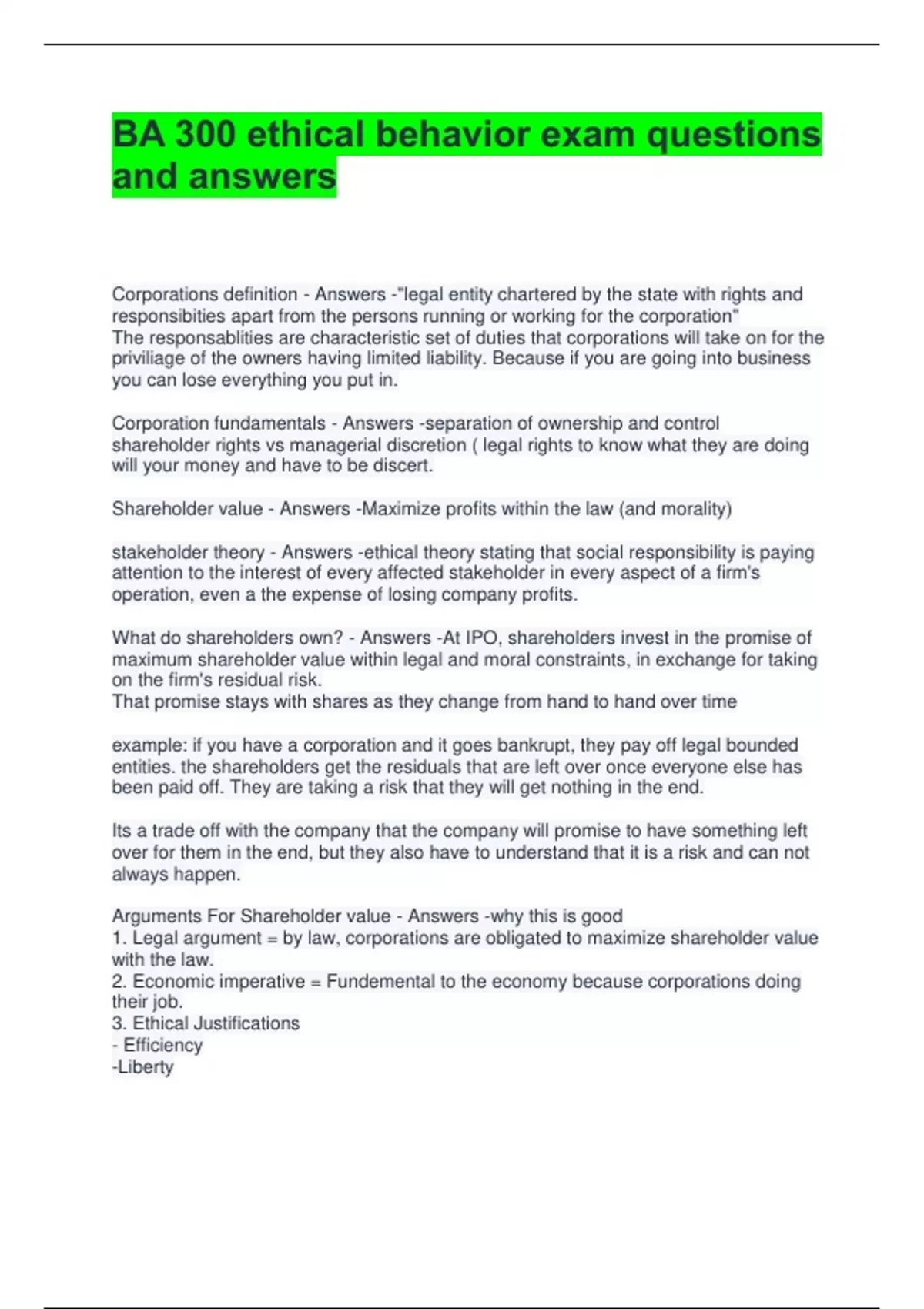 BA 300 ethical behavior exam questions and answers

Corporations definition - Answers -"legal entity chartered by the state with rights and responsibities apart from the persons running or working for the corporation"
The responsablities are characteristic set of duties that corporations will take on for the priviliage of the owners having limited liability. Because if you are going into business you can lose everything you put in.

Corporation fundamentals - Answers -separation of ownership and control shareholder rights vs managerial discretion ( legal rights to know what they are doing will your money and have to be discert.

Shareholder value - Answers -Maximize profits within the law (and morality)

stakeholder theory - Answers -ethical theory stating that social responsibility is paying attention to the interest of every affected stakeholder in every aspect of a firm's operation, even a the expense of losing company profits.

What do shareholders own? - Answers -At IPO, shareholders invest in the promise of maximum shareholder value within legal and moral constraints, in exchange for taking on the firm's residual risk.
That promise stays with shares as they change from hand to hand over time

example: if you have a corporation and it goes bankrupt, they pay off legal bounded entities. the shareholders get the residuals that are left over once everyone else has been paid off. They are taking a risk that they will get nothing in the end.

Its a trade off with the company that the company will promise to have something left over for them in the end, but they also have to understand that it is a risk and can not always happen.

Arguments For Shareholder value - Answers -why this is good
1. Legal argument = by law, corporations are obligated to maximize shareholder value with the law.
2. Economic imperative = Fundemental to the economy because corporations doing their job.
3. Ethical Justifications
- Efficiency
-Liberty